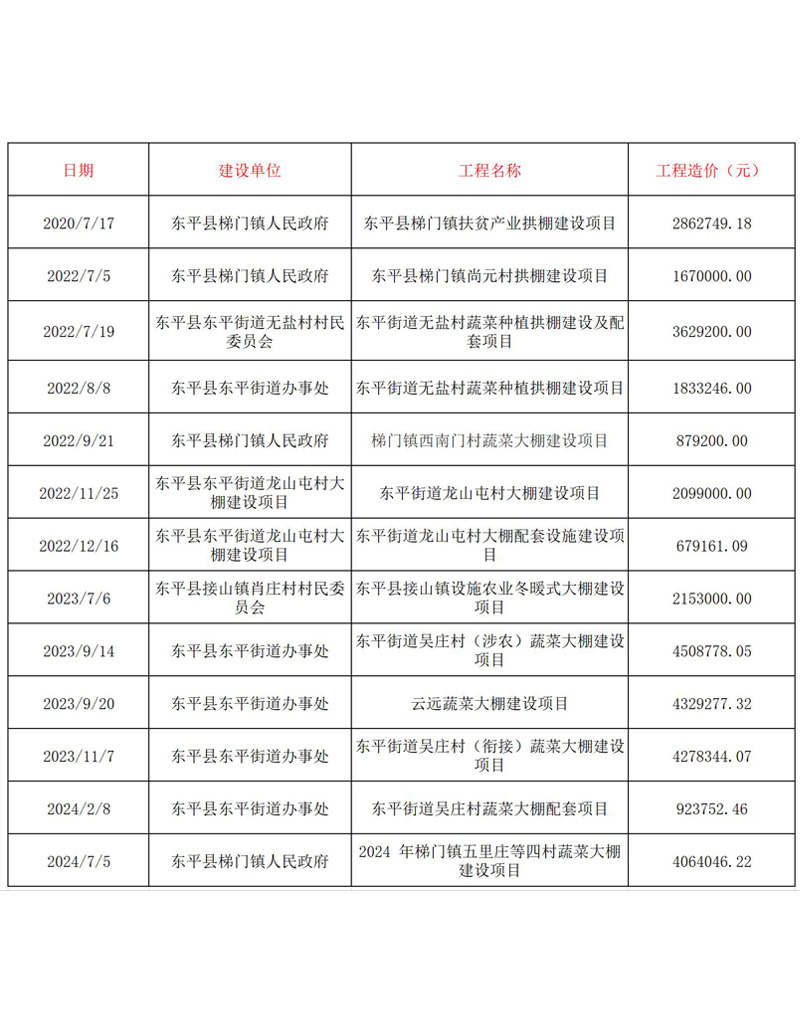 | 日期 | 建设单位 | 工程名称 | 工程造价（元） |
|---|---|---|---|
| 2020/7/17 | 东平县梯门镇人民政府 | 东平县梯门镇扶贫产业拱棚建设项目 | 2862749.18 |
| 2022/7/5 | 东平县梯门镇人民政府 | 东平县梯门镇尚元村拱棚建设项目 | 1670000.00 |
| 2022/7/19 | 东平县东平街道无盐村村民委员会 | 东平街道无盐村蔬菜种植拱棚建设及配套项目 | 3629200.00 |
| 2022/8/8 | 东平县东平街道办事处 | 东平街道无盐村蔬菜种植拱棚建设项目 | 1833246.00 |
| 2022/9/21 | 东平县梯门镇人民政府 | 梯门镇西南门村蔬菜大棚建设项目 | 879200.00 |
| 2022/11/25 | 东平县东平街道龙山屯村大棚建设项目 | 东平街道龙山屯村大棚建设项目 | 2099000.00 |
| 2022/12/16 | 东平县东平街道龙山屯村大棚建设项目 | 东平街道龙山屯村大棚配套设施建设项目 | 679161.09 |
| 2023/7/6 | 东平县接山镇肖庄村村民委员会 | 东平县接山镇设施农业冬暖式大棚建设项目 | 2153000.00 |
| 2023/9/14 | 东平县东平街道办事处 | 东平街道吴庄村（涉农）蔬菜大棚建设项目 | 4508778.05 |
| 2023/9/20 | 东平县东平街道办事处 | 云远蔬菜大棚建设项目 | 4329277.32 |
| 2023/11/7 | 东平县东平街道办事处 | 东平街道吴庄村（衔接）蔬菜大棚建设项目 | 4278344.07 |
| 2024/2/8 | 东平县东平街道办事处 | 东平街道吴庄村蔬菜大棚配套项目 | 923752.46 |
| 2024/7/5 | 东平县梯门镇人民政府 | 2024 年梯门镇五里庄等四村蔬菜大棚建设项目 | 4064046.22 |